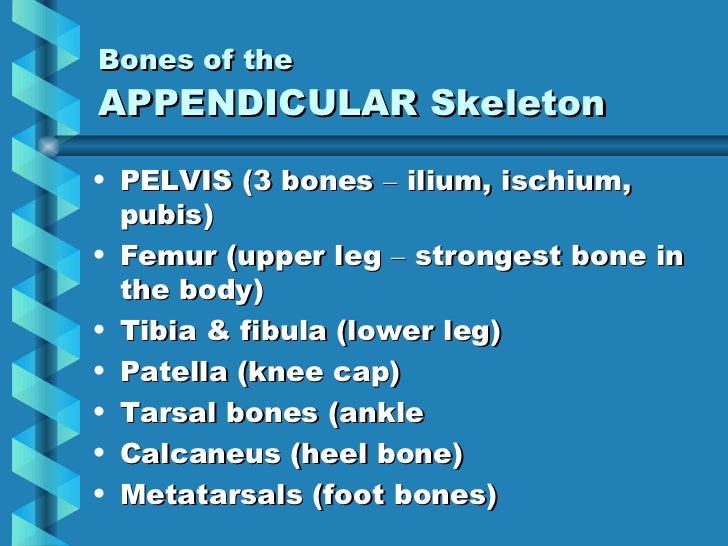 Bones of the
APPENDICULAR Skeleton

• PELVIS (3 bones – ilium, ischium, pubis)
• Femur (upper leg – strongest bone in the body)
• Tibia & fibula (lower leg)
• Patella (knee cap)
• Tarsal bones (ankle
• Calcaneus (heel bone)
• Metatarsals (foot bones)